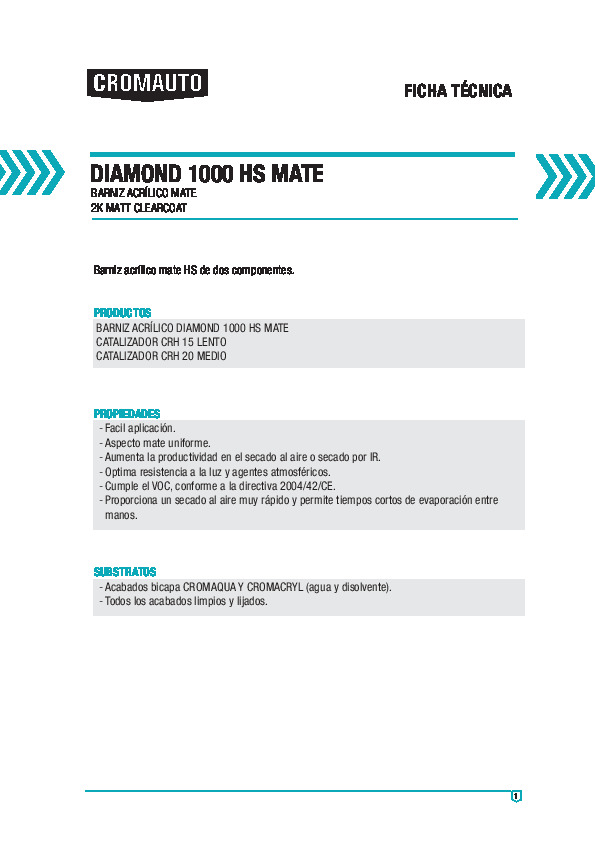 CROMAUTO

FICHA TÉCNICA

DIAMOND 1000 HS MATE
BARNIZ ACRÍLICO MATE
2K MATT CLEARCOAT

Barniz acrílico mate HS de dos componentes.

PRODUCTOS
BARNIZ ACRÍLICO DIAMOND 1000 HS MATE
CATALIZADOR CRH 15 LENTO
CATALIZADOR CRH 20 MEDIO

PROPIEDADES
- Facil aplicación.
- Aspecto mate uniforme.
- Aumenta la productividad en el secado al aire o secado por IR.
- Optima resistencia a la luz y agentes atmosféricos.
- Cumple el VOC, conforme a la directiva 2004/42/CE.
- Proporciona un secado al aire muy rápido y permite tiempos cortos de evaporación entre manos.

SUBSTRATOS
- Acabados bicapa CROMAQUA Y CROMACRYL (agua y disolvente).
- Todos los acabados limpios y lijados.

1